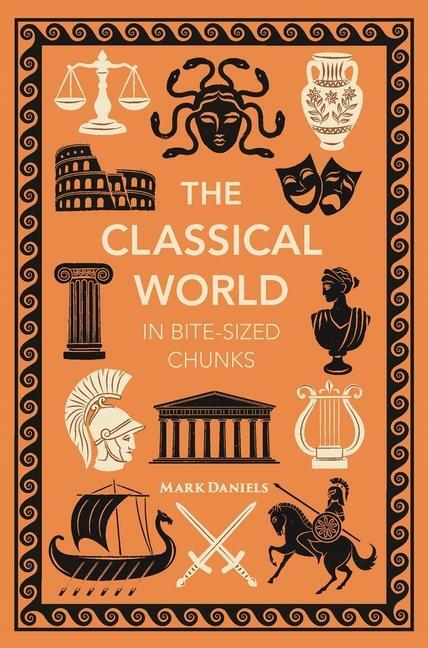 THE CLASSICAL WORLD

IN BITE-SIZED CHUNKS

MARK DANIELS